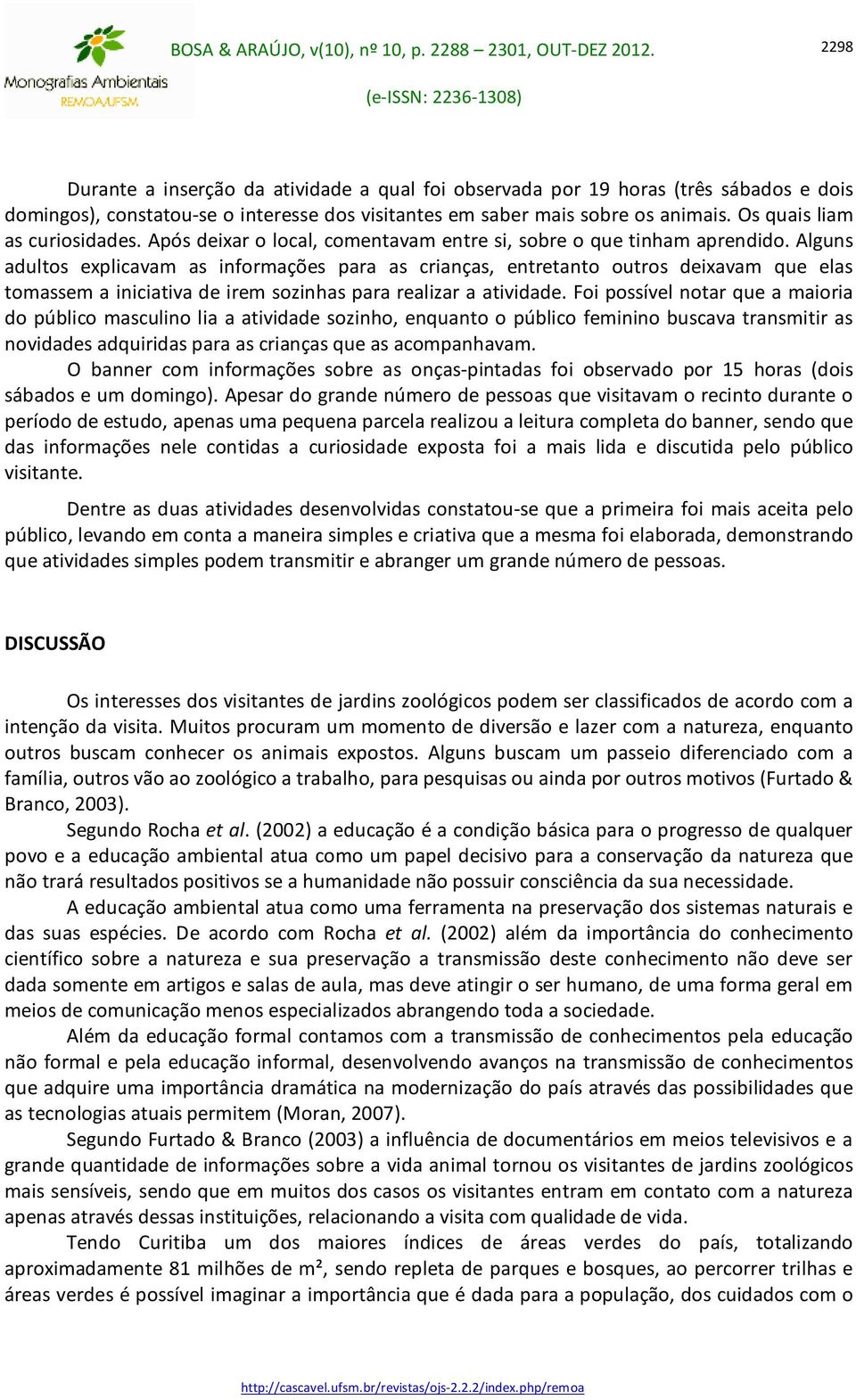 Monografias Ambientais
REMOA/UFSM

BOSA & ARAÚJO, v(10), nº 10, p. 2288 – 2301, OUT-DEZ 2012.

(e-ISSN: 2236-1308)

2298

Durante a inserção da atividade a qual foi observada por 19 horas (três sábados e dois domingos), constatou-se o interesse dos visitantes em saber mais sobre os animais. Os quais liam as curiosidades. Após deixar o local, comentavam entre si, sobre o que tinham aprendido. Alguns adultos explicavam as informações para as crianças, entretanto outros deixavam que elas tomassem a iniciativa de irem sozinhas para realizar a atividade. Foi possível notar que a maioria do público masculino lia a atividade sozinho, enquanto o público feminino buscava transmitir as novidades adquiridas para as crianças que as acompanhavam.

O banner com informações sobre as onças-pintadas foi observado por 15 horas (dois sábados e um domingo). Apesar do grande número de pessoas que visitavam o recinto durante o período de estudo, apenas uma pequena parcela realizou a leitura completa do banner, sendo que das informações nele contidas a curiosidade exposta foi a mais lida e discutida pelo público visitante.

Dentre as duas atividades desenvolvidas constatou-se que a primeira foi mais aceita pelo público, levando em conta a maneira simples e criativa que a mesma foi elaborada, demonstrando que atividades simples podem transmitir e abranger um grande número de pessoas.

DISCUSSÃO

Os interesses dos visitantes de jardins zoológicos podem ser classificados de acordo com a intenção da visita. Muitos procuram um momento de diversão e lazer com a natureza, enquanto outros buscam conhecer os animais expostos. Alguns buscam um passeio diferenciado com a família, outros vão ao zoológico a trabalho, para pesquisas ou ainda por outros motivos (Furtado & Branco, 2003).

Segundo Rocha et al. (2002) a educação é a condição básica para o progresso de qualquer povo e a educação ambiental atua como um papel decisivo para a conservação da natureza que não trará resultados positivos se a humanidade não possuir consciência da sua necessidade.

A educação ambiental atua como uma ferramenta na preservação dos sistemas naturais e das suas espécies. De acordo com Rocha et al. (2002) além da importância do conhecimento científico sobre a natureza e sua preservação a transmissão deste conhecimento não deve ser dada somente em artigos e salas de aula, mas deve atingir o ser humano, de uma forma geral em meios de comunicação menos especializados abrangendo toda a sociedade.

Além da educação formal contamos com a transmissão de conhecimentos pela educação não formal e pela educação informal, desenvolvendo avanços na transmissão de conhecimentos que adquire uma importância dramática na modernização do país através das possibilidades que as tecnologias atuais permitem (Moran, 2007).

Segundo Furtado & Branco (2003) a influência de documentários em meios televisivos e a grande quantidade de informações sobre a vida animal tornou os visitantes de jardins zoológicos mais sensíveis, sendo que em muitos dos casos os visitantes entram em contato com a natureza apenas através dessas instituições, relacionando a visita com qualidade de vida.

Tendo Curitiba um dos maiores índices de áreas verdes do país, totalizando aproximadamente 81 milhões de m², sendo repleta de parques e bosques, ao percorrer trilhas e áreas verdes é possível imaginar a importância que é dada para a população, dos cuidados com o

http://cascavel.ufsm.br/revistas/ojs-2.2.2/index.php/remoa